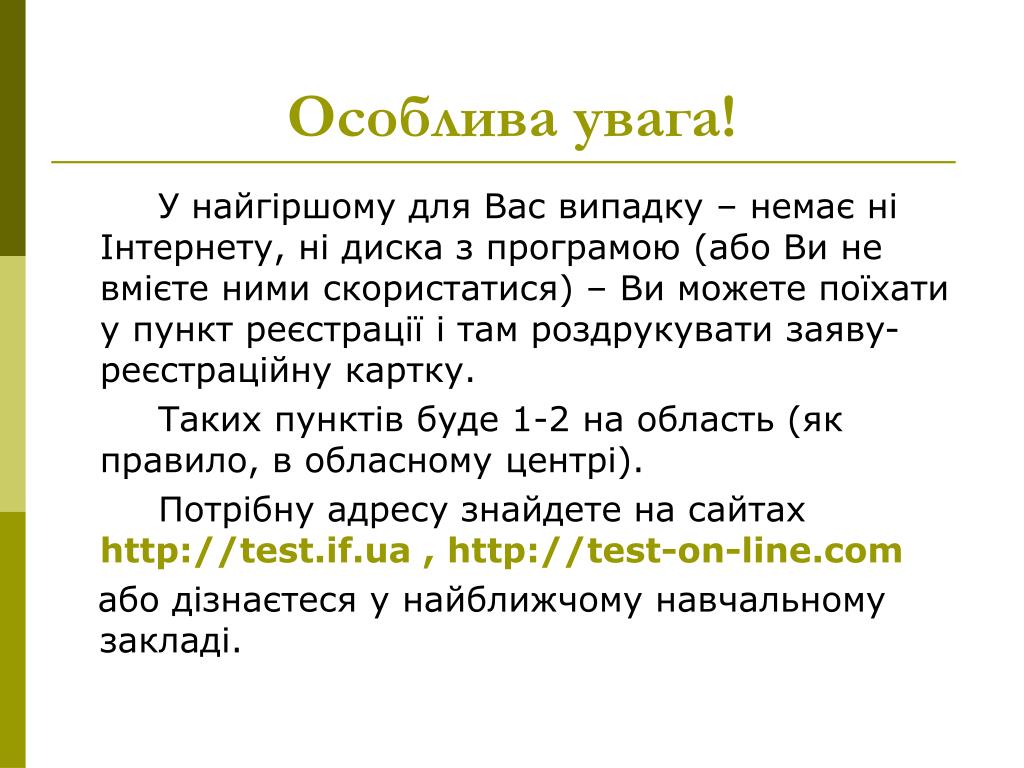 Особлива увага!

У найгіршому для Вас випадку – немає ні Інтернету, ні диска з програмою (або Ви не вмієте ними скористатися) – Ви можете поїхати у пункт реєстрації і там роздрукувати заяву-реєстраційну картку.

Таких пунктів буде 1-2 на область (як правило, в обласному центрі).

Потрібну адресу знайдете на сайтах http://test.if.ua , http://test-on-line.com

або дізнаєтеся у найближчому навчальному закладі.